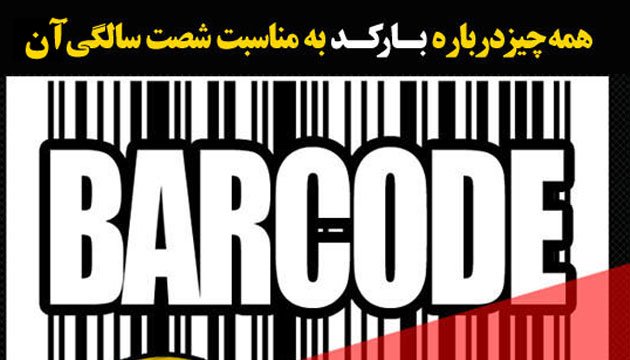 همه چیز درباره بارکد به مناسبت شصت سالگی آن

BARCODE